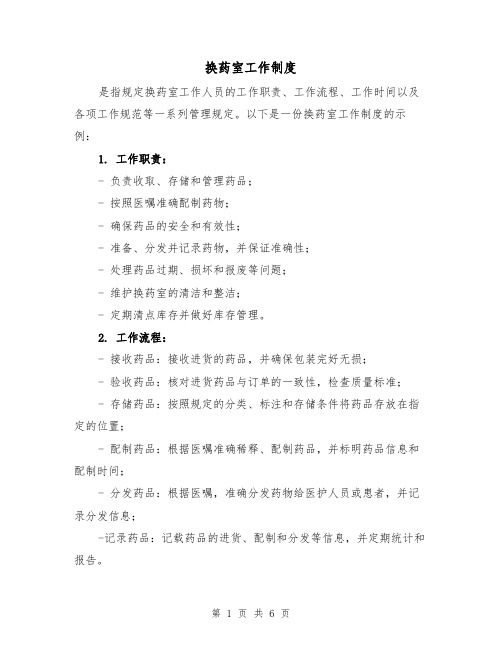 换药室工作制度

是指规定换药室工作人员的工作职责、工作流程、工作时间以及各项工作规范等一系列管理规定。以下是一份换药室工作制度的示例：

1. 工作职责：

- 负责收取、存储和管理药品；

- 按照医嘱准确配制药物；

- 确保药品的安全和有效性；

- 准备、分发并记录药物，并保证准确性；

- 处理药品过期、损坏和报废等问题；

- 维护换药室的清洁和整洁；

- 定期清点库存并做好库存管理。

2. 工作流程：

- 接收药品：接收进货的药品，并确保包装完好无损；

- 验收药品：核对进货药品与订单的一致性，检查质量标准；

- 存储药品：按照规定的分类、标注和存储条件将药品存放在指定的位置；

- 配制药品：根据医嘱准确稀释、配制药品，并标明药品信息和配制时间；

- 分发药品：根据医嘱，准确分发药物给医护人员或患者，并记录分发信息；

-记录药品：记载药品的进货、配制和分发等信息，并定期统计和报告。

第 1 页 共 6 页